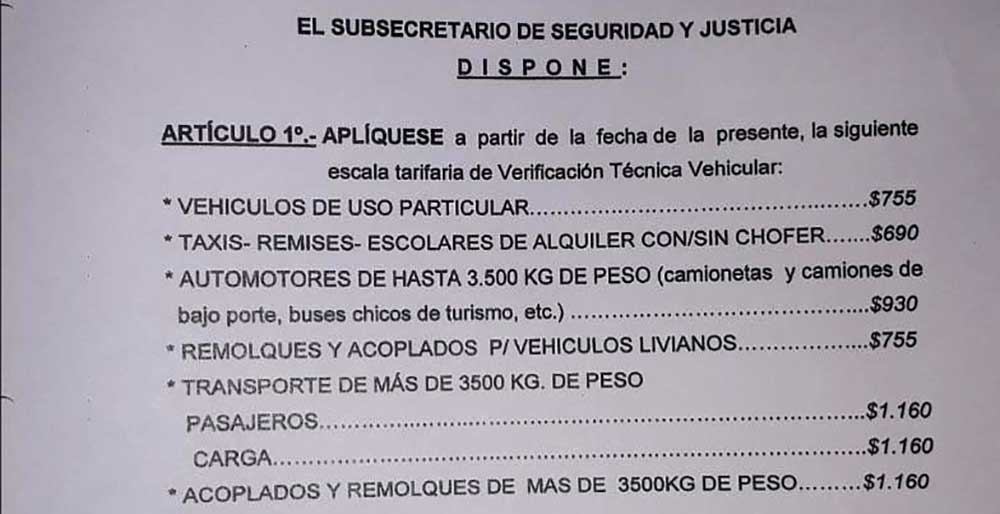 EL SUBSECRETARIO DE SEGURIDAD Y JUSTICIA

D I S P O N E :

ARTÍCULO 1º.- APLÍQUESE a partir de la fecha de la presente, la siguiente escala tarifaria de Verificación Técnica Vehicular:

* VEHICULOS DE USO PARTICULAR $755
* TAXIS- REMISES- ESCOLARES DE ALQUILER CON/SIN CHOFER $690
* AUTOMOTORES DE HASTA 3.500 KG DE PESO (camionetas y camiones de bajo porte, buses chicos de turismo, etc.) $930
* REMOLQUES Y ACOPLADOS P/ VEHICULOS LIVIANOS $755
* TRANSPORTE DE MÁS DE 3500 KG. DE PESO
PASAJEROS $1.160
CARGA $1.160
* ACOPLADOS Y REMOLQUES DE MAS DE 3500KG DE PESO $1.160